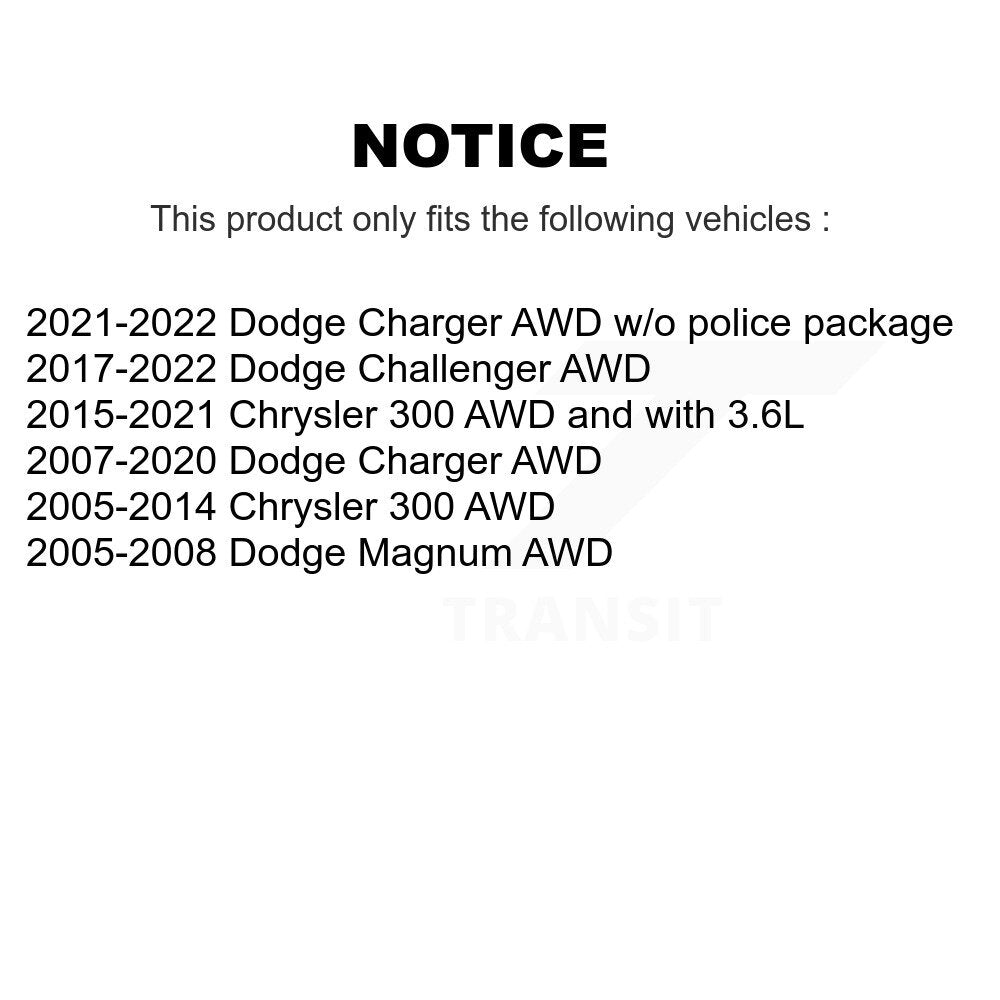 NOTICE

This product only fits the following vehicles :

2021-2022 Dodge Charger AWD w/o police package
2017-2022 Dodge Challenger AWD
2015-2021 Chrysler 300 AWD and with 3.6L
2007-2020 Dodge Charger AWD
2005-2014 Chrysler 300 AWD
2005-2008 Dodge Magnum AWD

TRANSIT